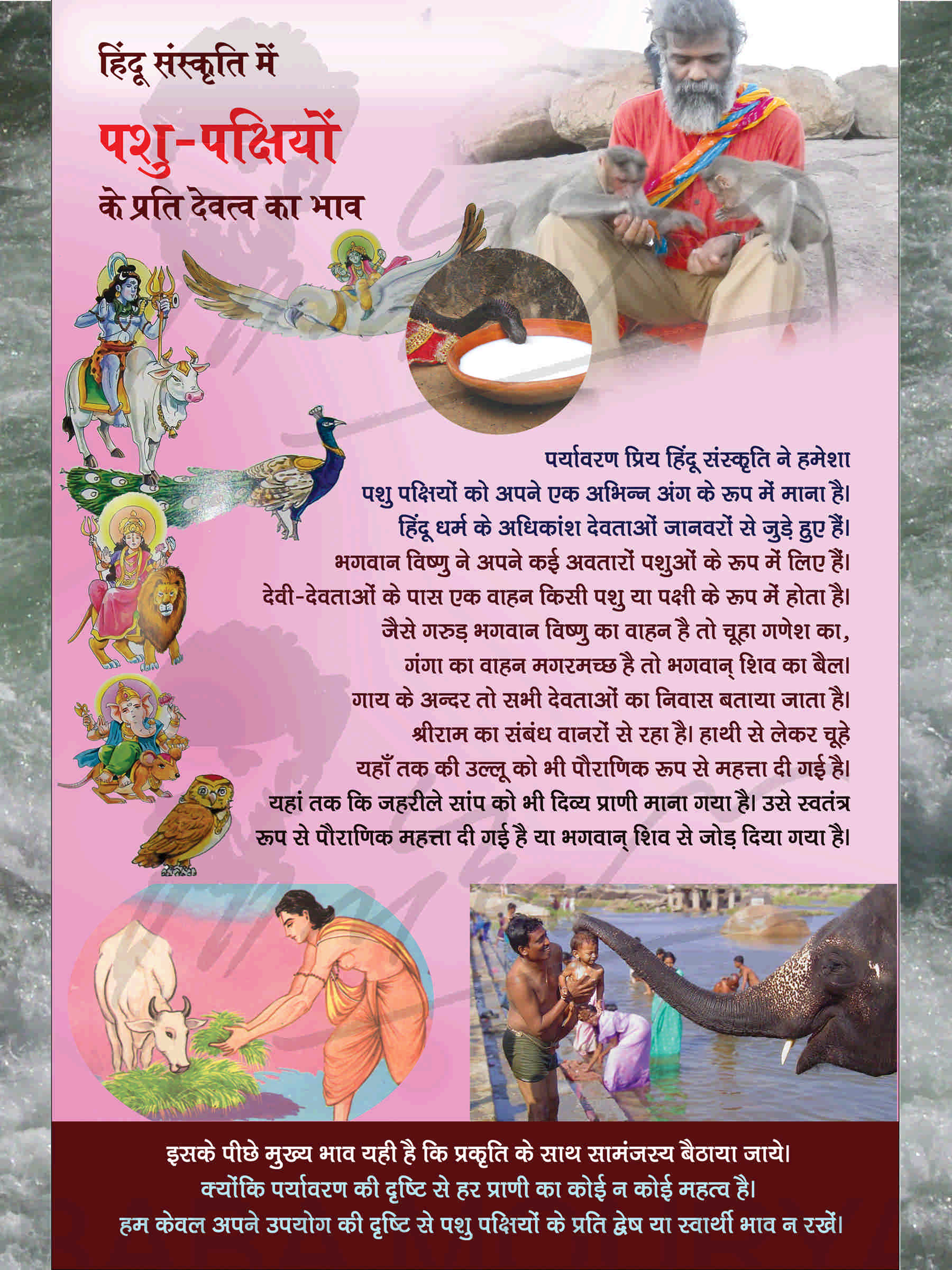 हिंदू संस्कृति में

पशु-पक्षियों

के प्रति देवत्व का भाव

पर्यावरण प्रिय हिंदू संस्कृति ने हमेशा पशु पक्षियों को अपने एक अभिन्न अंग के रूप में माना है। हिंदू धर्म के अधिकांश देवताओं जानवरों से जुड़े हुए हैं। भगवान विष्णु ने अपने कई अवतारों पशुओं के रूप में लिए हैं। देवी-देवताओं के पास एक वाहन किसी पशु या पक्षी के रूप में होता है। जैसे गरुड़ भगवान विष्णु का वाहन है तो चूहा गणेश का, गंगा का वाहन मगरमच्छ है तो भगवान् शिव का बैल। गाय के अन्दर तो सभी देवताओं का निवास बताया जाता है। श्रीराम का संबंध वानरों से रहा है। हाथी से लेकर चूहे यहाँ तक की उल्लू को भी पौराणिक रूप से महत्ता दी गई है। यहां तक कि जहरीले सांप को भी दिव्य प्राणी माना गया है। उसे स्वतंत्र रूप से पौराणिक महत्ता दी गई है या भगवान् शिव से जोड़ दिया गया है।

इसके पीछे मुख्य भाव यही है कि प्रकृति के साथ सामंजस्य बैठाया जाये।
क्योंकि पर्यावरण की दृष्टि से हर प्राणी का कोई न कोई महत्व है।
हम केवल अपने उपयोग की दृष्टि से पशु पक्षियों के प्रति द्वेष या स्वार्थी भाव न रखें।